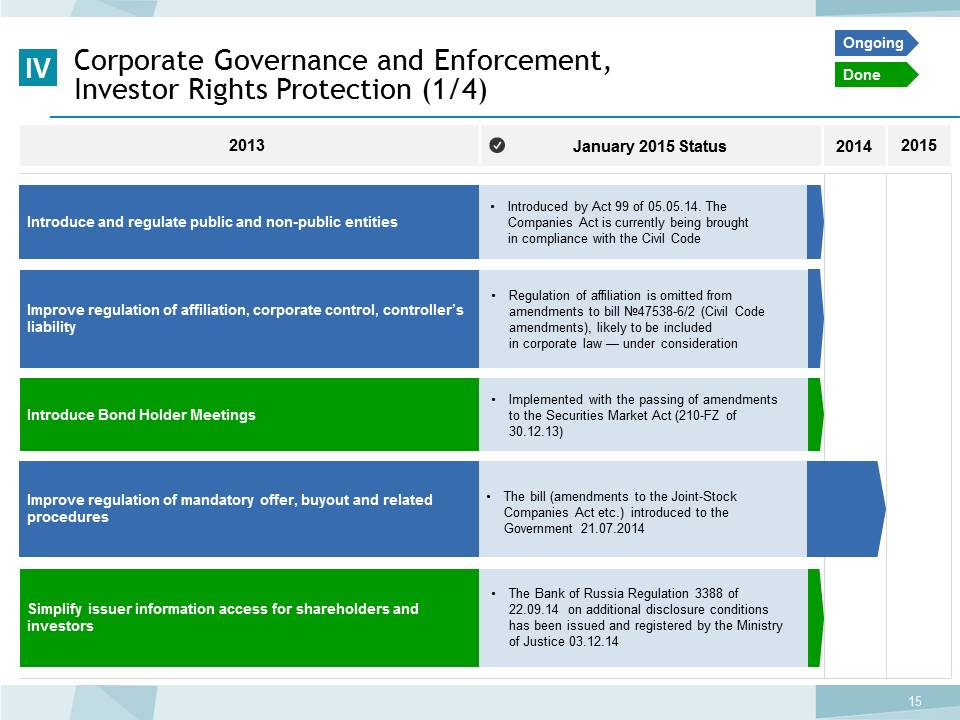 IV Corporate Governance and Enforcement, Investor Rights Protection (1/4)

Ongoing
Done

| 2013 | January 2015 Status | 2014 | 2015 |
|---|---|---|---|
| Introduce and regulate public and non-public entities | • Introduced by Act 99 of 05.05.14. The Companies Act is currently being brought in compliance with the Civil Code | | |
| Improve regulation of affiliation, corporate control, controller's liability | • Regulation of affiliation is omitted from amendments to bill №47538-6/2 (Civil Code amendments), likely to be included in corporate law — under consideration | | |
| Introduce Bond Holder Meetings | • Implemented with the passing of amendments to the Securities Market Act (210-FZ of 30.12.13) | | |
| Improve regulation of mandatory offer, buyout and related procedures | • The bill (amendments to the Joint-Stock Companies Act etc.) introduced to the Government 21.07.2014 | | |
| Simplify issuer information access for shareholders and investors | • The Bank of Russia Regulation 3388 of 22.09.14 on additional disclosure conditions has been issued and registered by the Ministry of Justice 03.12.14 | | |

15